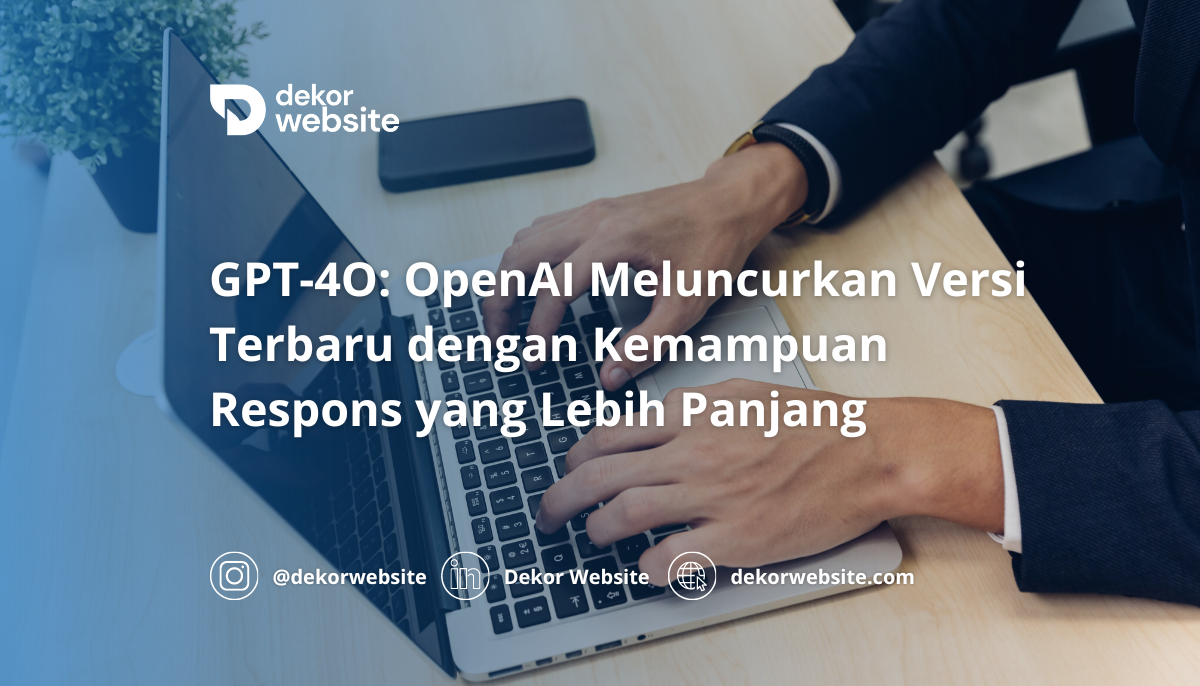 dekor website

GPT-4O: OpenAI Meluncurkan Versi Terbaru dengan Kemampuan Respons yang Lebih Panjang

@dekorwebsite Dekor Website dekorwebsite.com